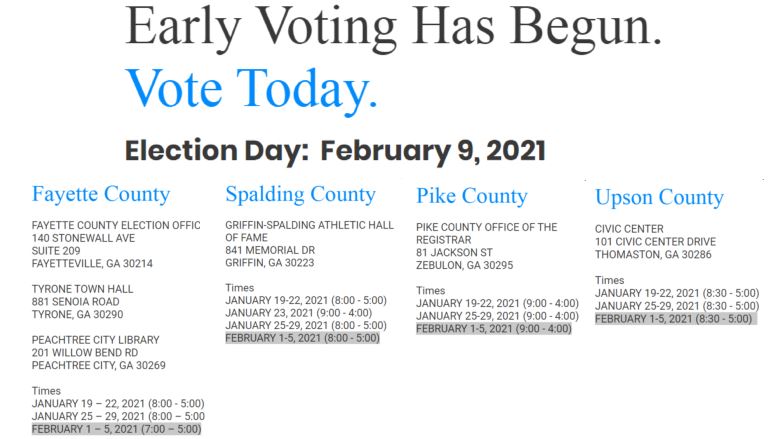 Early Voting Has Begun.
Vote Today.

Election Day: February 9, 2021

Fayette County

FAYETTE COUNTY ELECTION OFFIC
140 STONEWALL AVE
SUITE 209
FAYETTEVILLE, GA 30214

TYRONE TOWN HALL
881 SENOIA ROAD
TYRONE, GA 30290

PEACHTREE CITY LIBRARY
201 WILLOW BEND RD
PEACHTREE CITY, GA 30269

Times
JANUARY 19 – 22, 2021 (8:00 - 5:00)
JANUARY 25 – 29, 2021 (8:00 – 5:00
FEBRUARY 1 – 5, 2021 (7:00 – 5:00)

Spalding County

GRIFFIN-SPALDING ATHLETIC HALL OF FAME
841 MEMORIAL DR
GRIFFIN, GA 30223

Times
JANUARY 19-22, 2021 (8:00 - 5:00)
JANUARY 23, 2021 (9:00 - 4:00)
JANUARY 25-29, 2021 (8:00 - 5:00)
FEBRUARY 1-5, 2021 (8:00 - 5:00)

Pike County

PIKE COUNTY OFFICE OF THE REGISTRAR
81 JACKSON ST
ZEBULON, GA 30295

Times
JANUARY 19-22, 2021 (9:00 - 4:00)
JANUARY 25-29, 2021 (9:00 - 4:00)
FEBRUARY 1-5, 2021 (9:00 - 4:00)

Upson County

CIVIC CENTER
101 CIVIC CENTER DRIVE
THOMASTON, GA 30286

Times
JANUARY 19-22, 2021 (8:30 - 5:00)
JANUARY 25-29, 2021 (8:30 - 5:00)
FEBRUARY 1-5, 2021 (8:30 - 5:00)